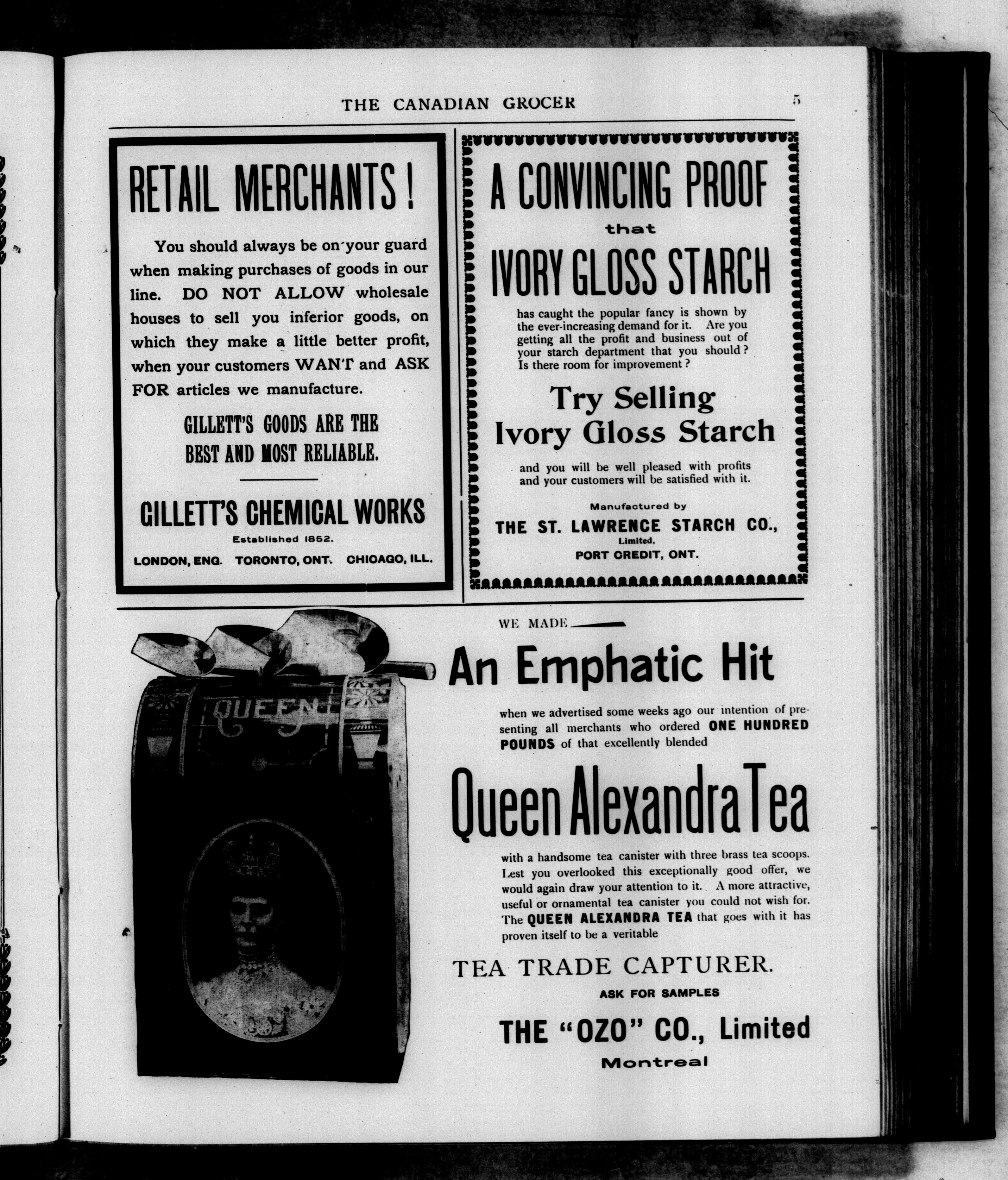 THE CANADIAN GROCER

5

RETAIL MERCHANTS!

You should always be on your guard when making purchases of goods in our line. DO NOT ALLOW wholesale houses to sell you inferior goods, on which they make a little better profit, when your customers WANT and ASK FOR articles we manufacture.

GILLETT'S GOODS ARE THE BEST AND MOST RELIABLE.

GILLETT'S CHEMICAL WORKS

Established 1852.

LONDON, ENG. TORONTO, ONT. CHICAGO, ILL.

A CONVINCING PROOF

that

IVORY GLOSS STARCH

has caught the popular fancy is shown by the ever-increasing demand for it. Are you getting all the profit and business out of your starch department that you should? Is there room for improvement?

Try Selling Ivory Gloss Starch

and you will be well pleased with profits and your customers will be satisfied with it.

Manufactured by

THE ST. LAWRENCE STARCH CO., Limited, PORT CREDIT, ONT.

QUEEN

WE MADE

An Emphatic Hit

when we advertised some weeks ago our intention of presenting all merchants who ordered ONE HUNDRED POUNDS of that excellently blended

Queen Alexandra Tea

with a handsome tea canister with three brass tea scoops. Lest you overlooked this exceptionally good offer, we would again draw your attention to it. A more attractive, useful or ornamental tea canister you could not wish for. The QUEEN ALEXANDRA TEA that goes with it has proven itself to be a veritable

TEA TRADE CAPTURER.

ASK FOR SAMPLES

THE "OZO" CO., Limited

Montreal